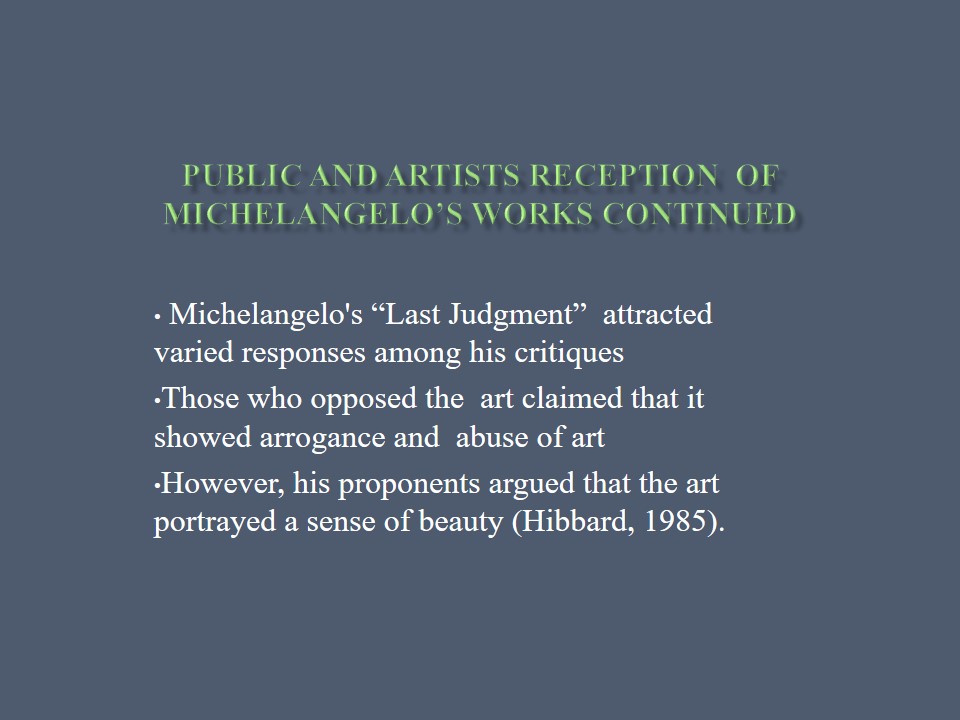 PUBLIC AND ARTISTS RECEPTION OF MICHELANGELO'S WORKS CONTINUED

• Michelangelo's "Last Judgment" attracted varied responses among his critiques

• Those who opposed the art claimed that it showed arrogance and abuse of art

• However, his proponents argued that the art portrayed a sense of beauty (Hibbard, 1985).